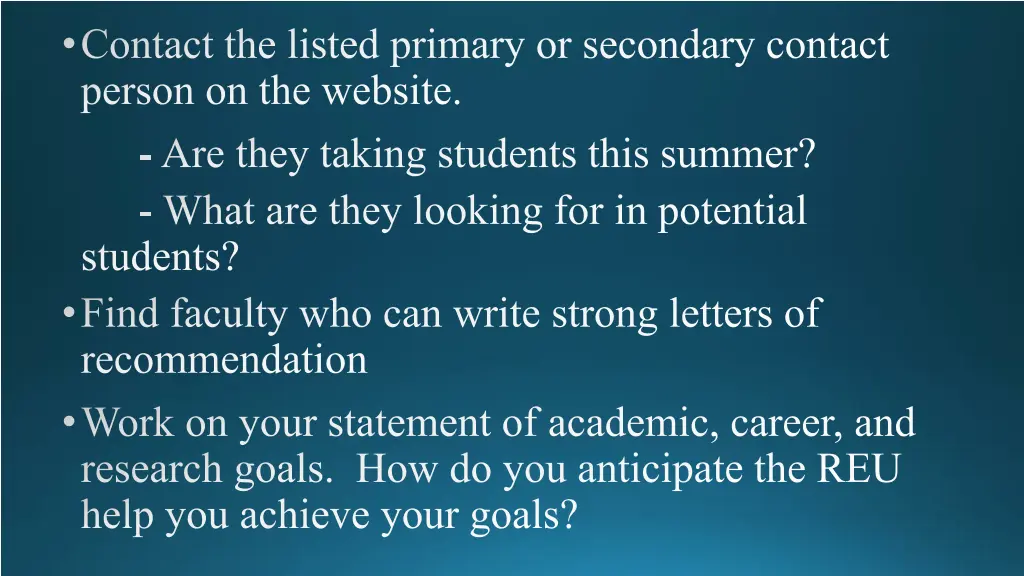 • Contact the listed primary or secondary contact person on the website.

- Are they taking students this summer?

- What are they looking for in potential students?

• Find faculty who can write strong letters of recommendation

• Work on your statement of academic, career, and research goals. How do you anticipate the REU help you achieve your goals?